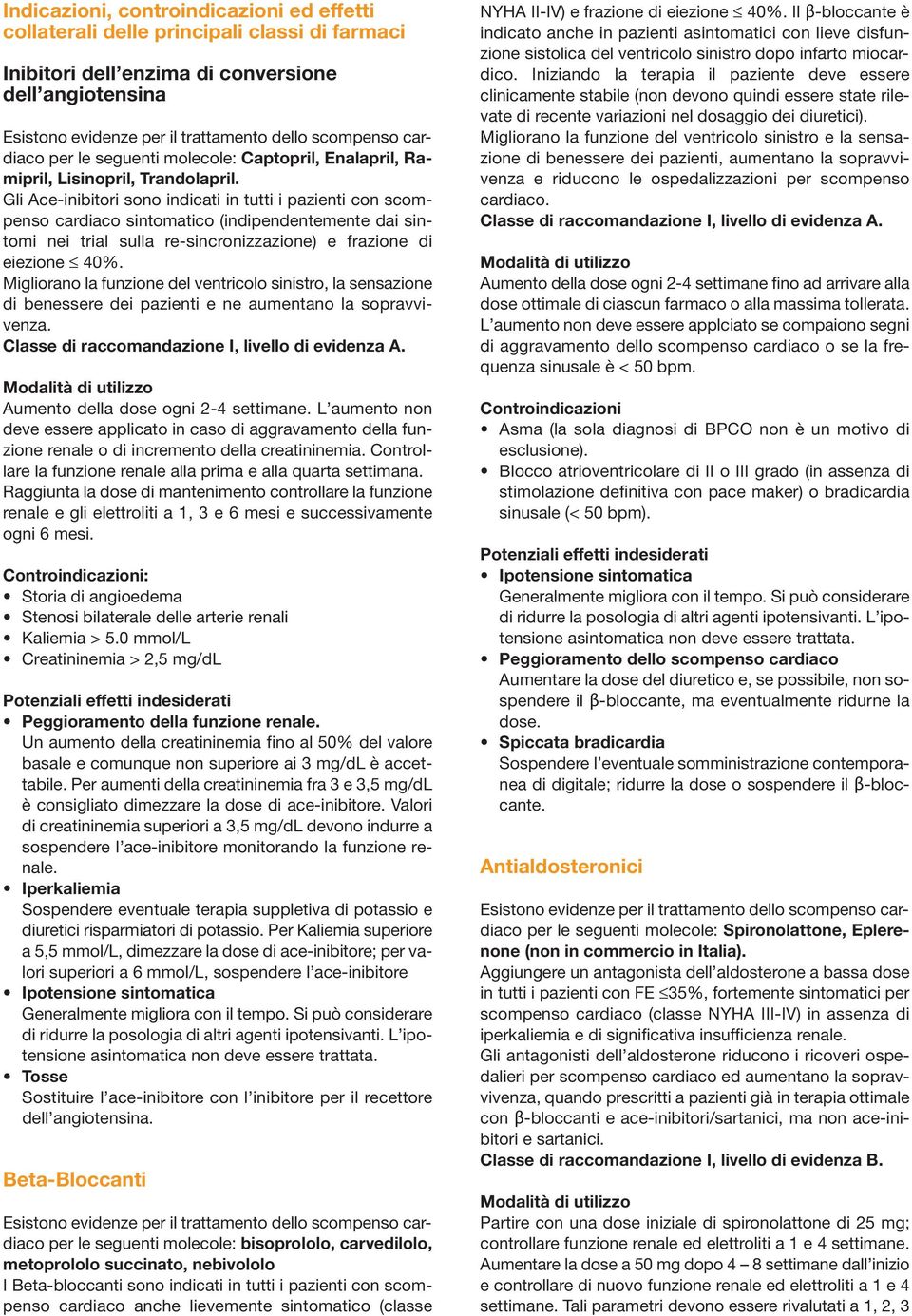 Indicazioni, controindicazioni ed effetti collaterali delle principali classi di farmaci

Inibitori dell'enzima di conversione dell'angiotensina

Esistono evidenze per il trattamento dello scompenso cardiaco per le seguenti molecole: Captopril, Enalapril, Ramipril, Lisinopril, Trandolapril.
Gli Ace-inibitori sono indicati in tutti i pazienti con scompenso cardiaco sintomatico (indipendentemente dai sintomi nei trial sulla re-sincronizzazione) e frazione di eiezione $\leq$ 40%.
Migliorano la funzione del ventricolo sinistro, la sensazione di benessere dei pazienti e ne aumentano la sopravvivenza.
Classe di raccomandazione I, livello di evidenza A.

Modalità di utilizzo
Aumento della dose ogni 2-4 settimane. L'aumento non deve essere applicato in caso di aggravamento della funzione renale o di incremento della creatininemia. Controllare la funzione renale alla prima e alla quarta settimana. Raggiunta la dose di mantenimento controllare la funzione renale e gli elettroliti a 1, 3 e 6 mesi e successivamente ogni 6 mesi.

Controindicazioni:
• Storia di angioedema
• Stenosi bilaterale delle arterie renali
• Kaliemia > 5.0 mmol/L
• Creatininemia > 2,5 mg/dL

Potenziali effetti indesiderati
• Peggioramento della funzione renale.
Un aumento della creatininemia fino al 50% del valore basale e comunque non superiore ai 3 mg/dL è accettabile. Per aumenti della creatininemia fra 3 e 3,5 mg/dL è consigliato dimezzare la dose di ace-inibitore. Valori di creatininemia superiori a 3,5 mg/dL devono indurre a sospendere l'ace-inibitore monitorando la funzione renale.
• Iperkaliemia
Sospendere eventuale terapia suppletiva di potassio e diuretici risparmiatori di potassio. Per Kaliemia superiore a 5,5 mmol/L, dimezzare la dose di ace-inibitore; per valori superiori a 6 mmol/L, sospendere l'ace-inibitore
• Ipotensione sintomatica
Generalmente migliora con il tempo. Si può considerare di ridurre la posologia di altri agenti ipotensivanti. L'ipotensione asintomatica non deve essere trattata.
• Tosse
Sostituire l'ace-inibitore con l'inibitore per il recettore dell'angiotensina.

Beta-Bloccanti

Esistono evidenze per il trattamento dello scompenso cardiaco per le seguenti molecole: bisoprololo, carvedilolo, metoprololo succinato, nebivololo
I Beta-bloccanti sono indicati in tutti i pazienti con scompenso cardiaco anche lievemente sintomatico (classe NYHA II-IV) e frazione di eiezione $\leq$ 40%. Il β-bloccante è indicato anche in pazienti asintomatici con lieve disfunzione sistolica del ventricolo sinistro dopo infarto miocardico. Iniziando la terapia il paziente deve essere clinicamente stabile (non devono quindi essere state rilevate di recente variazioni nel dosaggio dei diuretici).
Migliorano la funzione del ventricolo sinistro e la sensazione di benessere dei pazienti, aumentano la sopravvivenza e riducono le ospedalizzazioni per scompenso cardiaco.
Classe di raccomandazione I, livello di evidenza A.

Modalità di utilizzo
Aumento della dose ogni 2-4 settimane fino ad arrivare alla dose ottimale di ciascun farmaco o alla massima tollerata. L'aumento non deve essere applciato se compaiono segni di aggravamento dello scompenso cardiaco o se la frequenza sinusale è < 50 bpm.

Controindicazioni
• Asma (la sola diagnosi di BPCO non è un motivo di esclusione).
• Blocco atrioventricolare di II o III grado (in assenza di stimolazione definitiva con pace maker) o bradicardia sinusale (< 50 bpm).

Potenziali effetti indesiderati
• Ipotensione sintomatica
Generalmente migliora con il tempo. Si può considerare di ridurre la posologia di altri agenti ipotensivanti. L'ipotensione asintomatica non deve essere trattata.
• Peggioramento dello scompenso cardiaco
Aumentare la dose del diuretico e, se possibile, non sospendere il β-bloccante, ma eventualmente ridurne la dose.
• Spiccata bradicardia
Sospendere l'eventuale somministrazione contemporanea di digitale; ridurre la dose o sospendere il β-bloccante.

Antialdosteronici

Esistono evidenze per il trattamento dello scompenso cardiaco per le seguenti molecole: Spironolattone, Eplerenone (non in commercio in Italia).
Aggiungere un antagonista dell'aldosterone a bassa dose in tutti i pazienti con FE $\leq$35%, fortemente sintomatici per scompenso cardiaco (classe NYHA III-IV) in assenza di iperkaliemia e di significativa insufficienza renale.
Gli antagonisti dell'aldosterone riducono i ricoveri ospedalieri per scompenso cardiaco ed aumentano la sopravvivenza, quando prescritti a pazienti già in terapia ottimale con β-bloccanti e ace-inibitori/sartanici, ma non ace-inibitori e sartanici.
Classe di raccomandazione I, livello di evidenza B.

Modalità di utilizzo
Partire con una dose iniziale di spironolattone di 25 mg; controllare funzione renale ed elettroliti a 1 e 4 settimane. Aumentare la dose a 50 mg dopo 4 – 8 settimane dall'inizio e controllare di nuovo funzione renale ed elettroliti a 1 e 4 settimane. Tali parametri devono essere rivalutati a 1, 2, 3